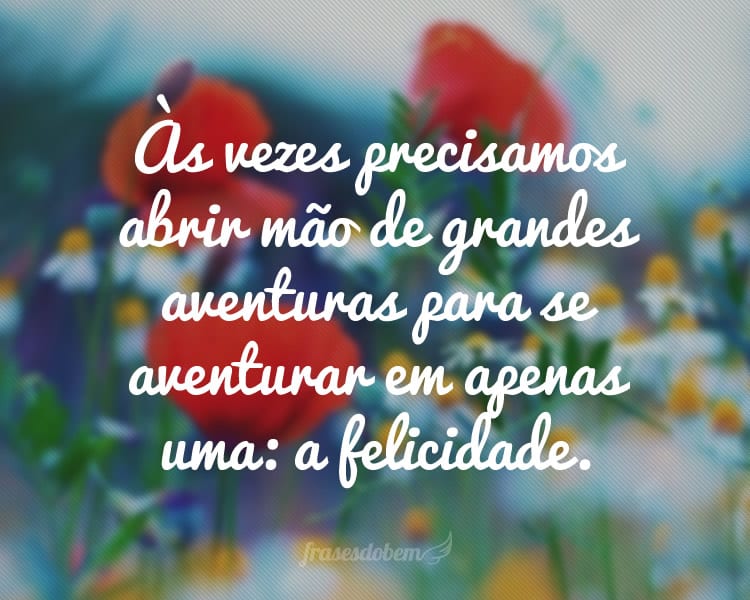 Às vezes precisamos abrir mão de grandes aventuras para se aventurar em apenas uma: a felicidade.

frasesdobem